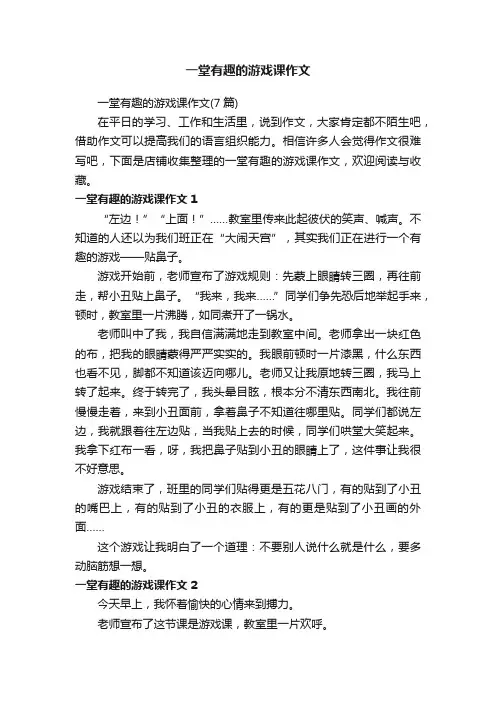 一堂有趣的游戏课作文

一堂有趣的游戏课作文(7 篇)

在平日的学习、工作和生活里，说到作文，大家肯定都不陌生吧，借助作文可以提高我们的语言组织能力。相信许多人会觉得作文很难写吧，下面是店铺收集整理的一堂有趣的游戏课作文，欢迎阅读与收藏。

一堂有趣的游戏课作文 1

“左边！”“上面！”......教室里传来此起彼伏的笑声、喊声。不知道的人还以为我们班正在“大闹天宫”，其实我们正在进行一个有趣的游戏——贴鼻子。

游戏开始前，老师宣布了游戏规则：先蒙上眼睛转三圈，再往前走，帮小丑贴上鼻子。“我来，我来......”同学们争先恐后地举起手来，顿时，教室里一片沸腾，如同煮开了一锅水。

老师叫中了我，我自信满满地走到教室中间。老师拿出一块红色的布，把我的眼睛蒙得严严实实的。我眼前顿时一片漆黑，什么东西也看不见，脚都不知道该迈向哪儿。老师又让我原地转三圈，我马上转了起来。终于转完了，我头晕目眩，根本分不清东西南北。我往前慢慢走着，来到小丑面前，拿着鼻子不知道往哪里贴。同学们都说左边，我就跟着往左边贴，当我贴上去的时候，同学们哄堂大笑起来。我拿下红布一看，呀，我把鼻子贴到小丑的眼睛上了，这件事让我很不好意思。

游戏结束了，班里的同学们贴得更是五花八门，有的贴到了小丑的嘴巴上，有的贴到了小丑的衣服上，有的更是贴到了小丑画的外面......

这个游戏让我明白了一个道理：不要别人说什么就是什么，要多动脑筋想一想。

一堂有趣的游戏课作文 2

今天早上，我怀着愉快的心情来到搏力。

老师宣布了这节课是游戏课，教室里一片欢呼。